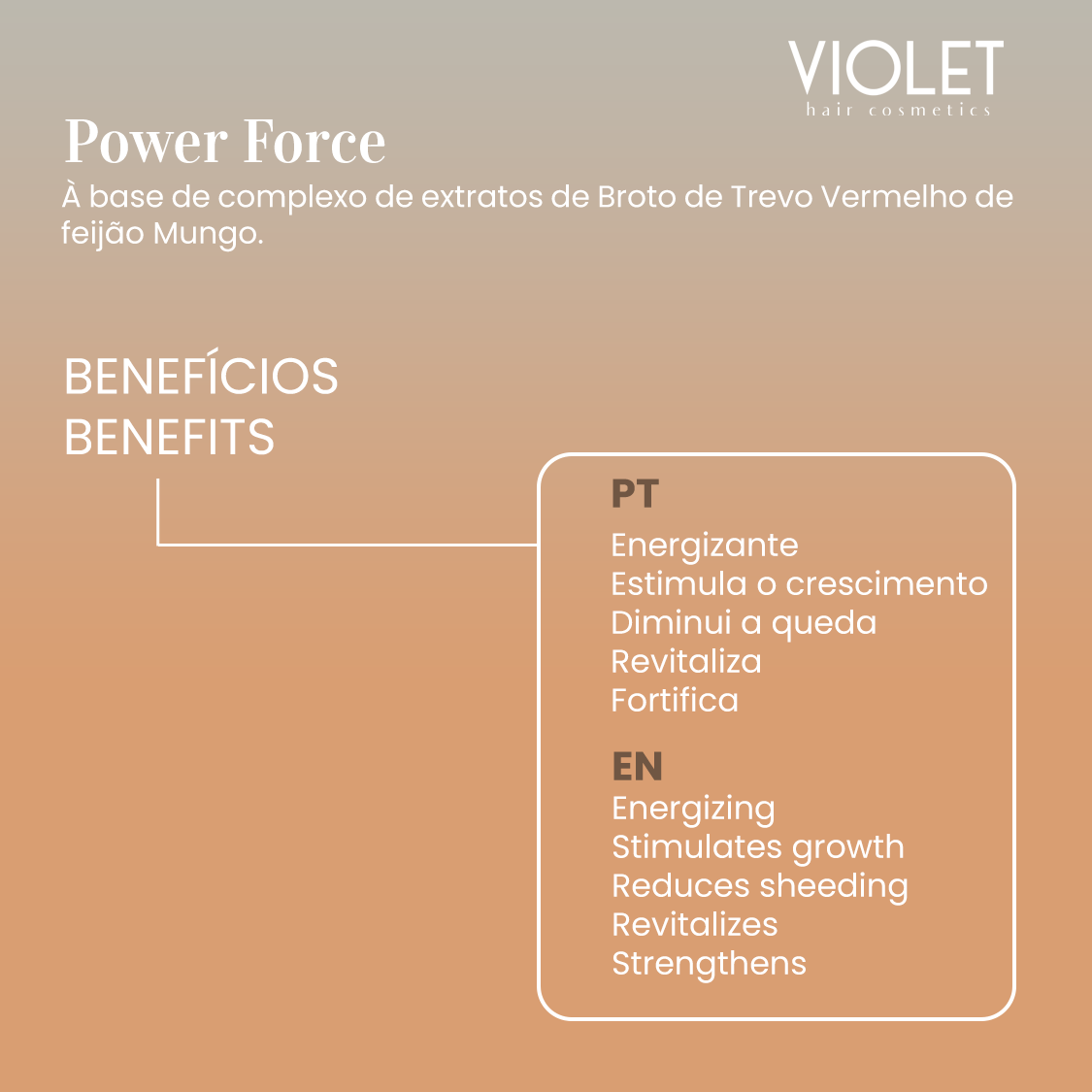 VIOLET
hair cosmetics

Power Force

À base de complexo de extratos de Broto de Trevo Vermelho de feijão Mungo.

BENEFÍCIOS
BENEFITS

PT
Energizante
Estimula o crescimento
Diminui a queda
Revitaliza
Fortifica

EN
Energizing
Stimulates growth
Reduces sheeding
Revitalizes
Strengthens